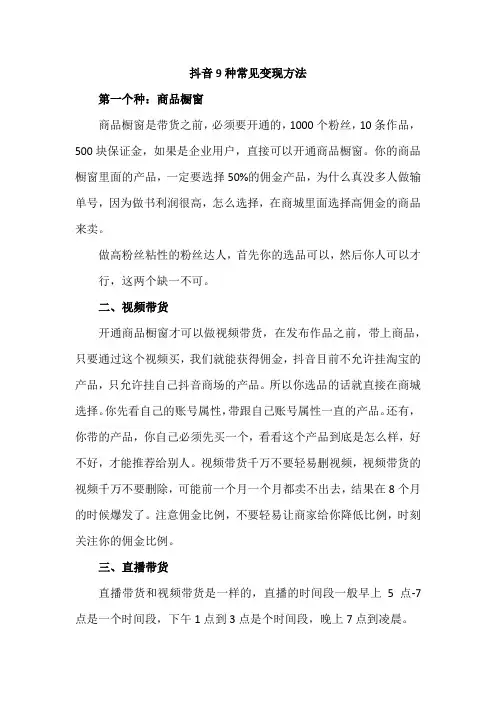 抖音9种常见变现方法

第一个种：商品橱窗

商品橱窗是带货之前，必须要开通的，1000个粉丝，10条作品，500块保证金，如果是企业用户，直接可以开通商品橱窗。你的商品橱窗里面的产品，一定要选择50%的佣金产品，为什么真没多人做输单号，因为做书利润很高，怎么选择，在商城里面选择高佣金的商品来卖。

做高粉丝粘性的粉丝达人，首先你的选品可以，然后你人可以才行，这两个缺一不可。

二、视频带货

开通商品橱窗才可以做视频带货，在发布作品之前，带上商品，只要通过这个视频买，我们就能获得佣金，抖音目前不允许挂淘宝的产品，只允许挂自己抖音商场的产品。所以你选品的话就直接在商城选择。你先看自己的账号属性，带跟自己账号属性一直的产品。还有，你带的产品，你自己必须先买一个，看看这个产品到底是怎么样，好不好，才能推荐给别人。视频带货千万不要轻易删视频，视频带货的视频千万不要删除，可能前一个月一个月都卖不出去，结果在8个月的时候爆发了。注意佣金比例，不要轻易让商家给你降低比例，时刻关注你的佣金比例。

三、直播带货

直播带货和视频带货是一样的，直播的时间段一般早上 5 点-7点是一个时间段，下午1点到3点是个时间段，晚上7点到凌晨。